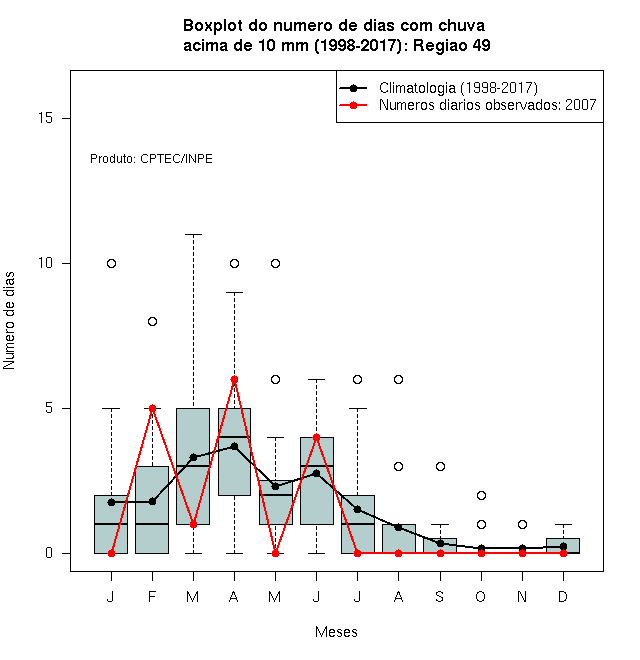 Boxplot do numero de dias com chuva
acima de 10 mm (1998-2017): Regiao 49

Climatologia (1998-2017)
Numeros diarios observados: 2007

Produto: CPTEC/INPE

Numero de dias

15
10
5
0

J F M A M J J A S O N D

Meses